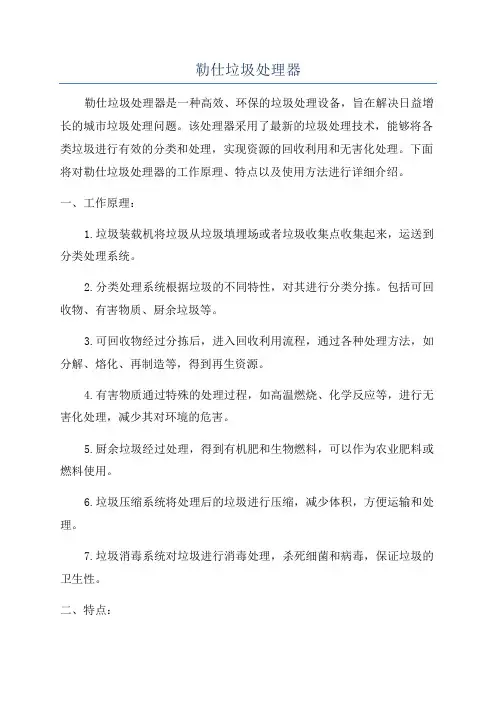 勒仕垃圾处理器

勒仕垃圾处理器是一种高效、环保的垃圾处理设备，旨在解决日益增长的城市垃圾处理问题。该处理器采用了最新的垃圾处理技术，能够将各类垃圾进行有效的分类和处理，实现资源的回收利用和无害化处理。下面将对勒仕垃圾处理器的工作原理、特点以及使用方法进行详细介绍。

一、工作原理：

1.垃圾装载机将垃圾从垃圾填埋场或者垃圾收集点收集起来，运送到分类处理系统。

2.分类处理系统根据垃圾的不同特性，对其进行分类分拣。包括可回收物、有害物质、厨余垃圾等。

3.可回收物经过分拣后，进入回收利用流程，通过各种处理方法，如分解、熔化、再制造等，得到再生资源。

4.有害物质通过特殊的处理过程，如高温燃烧、化学反应等，进行无害化处理，减少其对环境的危害。

5.厨余垃圾经过处理，得到有机肥和生物燃料，可以作为农业肥料或燃料使用。

6.垃圾压缩系统将处理后的垃圾进行压缩，减少体积，方便运输和处理。

7.垃圾消毒系统对垃圾进行消毒处理，杀死细菌和病毒，保证垃圾的卫生性。

二、特点：